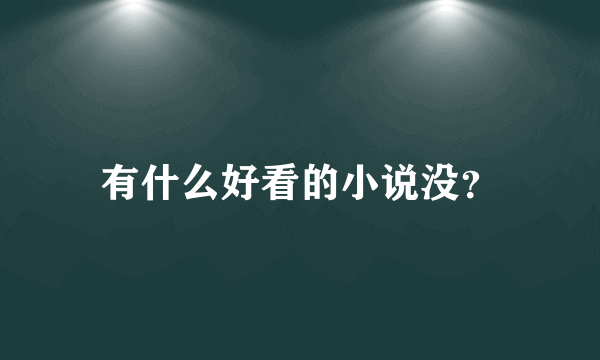 有什么好看的小说没?